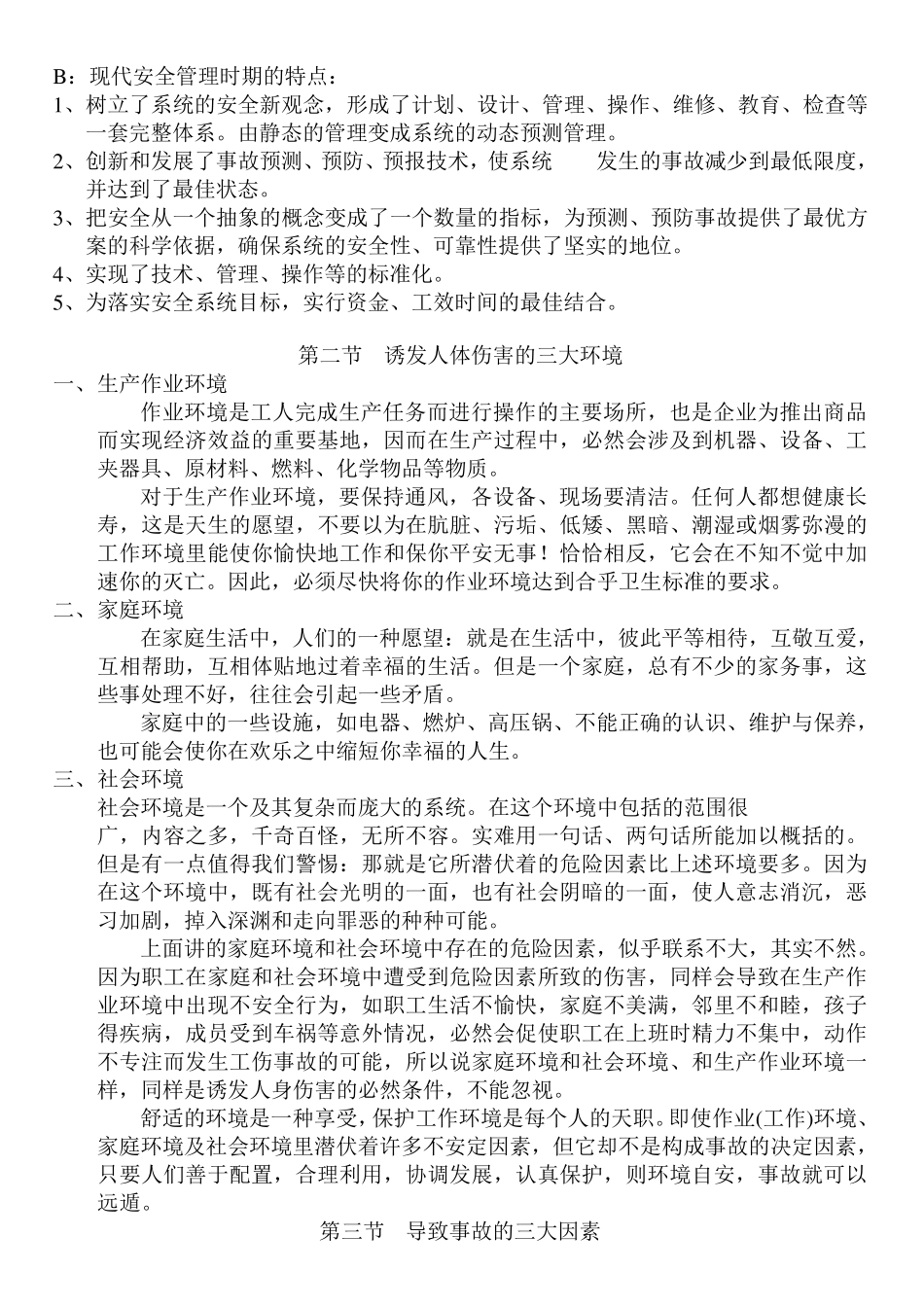 B：现代安全管理时期的特点：
1、树立了系统的安全新观念，形成了计划、设计、管理、操作、维修、教育、检查等一套完整体系。由静态的管理变成系统的动态预测管理。
2、创新和发展了事故预测、预防、预报技术，使系统　　发生的事故减少到最低限度，并达到了最佳状态。
3、把安全从一个抽象的概念变成了一个数量的指标，为预测、预防事故提供了最优方案的科学依据，确保系统的安全性、可靠性提供了坚实的地位。
4、实现了技术、管理、操作等的标准化。
5、为落实安全系统目标，实行资金、工效时间的最佳结合。

第二节　诱发人体伤害的三大环境
一、生产作业环境
作业环境是工人完成生产任务而进行操作的主要场所，也是企业为推出商品而实现经济效益的重要基地，因而在生产过程中，必然会涉及到机器、设备、工夹器具、原材料、燃料、化学物品等物质。
对于生产作业环境，要保持通风，各设备、现场要清洁。任何人都想健康长寿，这是天生的愿望，不要以为在肮脏、污垢、低矮、黑暗、潮湿或烟雾弥漫的工作环境里能使你愉快地工作和保你平安无事！恰恰相反，它会在不知不觉中加速你的灭亡。因此，必须尽快将你的作业环境达到合乎卫生标准的要求。
二、家庭环境
在家庭生活中，人们的一种愿望：就是在生活中，彼此平等相待，互敬互爱，互相帮助，互相体贴地过着幸福的生活。但是一个家庭，总有不少的家务事，这些事处理不好，往往会引起一些矛盾。
家庭中的一些设施，如电器、燃炉、高压锅、不能正确的认识、维护与保养，也可能会使你在欢乐之中缩短你幸福的人生。
三、社会环境
社会环境是一个及其复杂而庞大的系统。在这个环境中包括的范围很广，内容之多，千奇百怪，无所不容。实难用一句话、两句话所能加以概括的。但是有一点值得我们警惕：那就是它所潜伏着的危险因素比上述环境要多。因为在这个环境中，既有社会光明的一面，也有社会阴暗的一面，使人意志消沉，恶习加剧，掉入深渊和走向罪恶的种种可能。
上面讲的家庭环境和社会环境中存在的危险因素，似乎联系不大，其实不然。因为职工在家庭和社会环境中遭受到危险因素所致的伤害，同样会导致在生产作业环境中出现不安全行为，如职工生活不愉快，家庭不美满，邻里不和睦，孩子得疾病，成员受到车祸等意外情况，必然会促使职工在上班时精力不集中，动作不专注而发生工伤事故的可能，所以说家庭环境和社会环境、和生产作业环境一样，同样是诱发人身伤害的必然条件，不能忽视。
舒适的环境是一种享受，保护工作环境是每个人的天职。即使作业(工作)环境、家庭环境及社会环境里潜伏着许多不安定因素，但它却不是构成事故的决定因素，只要人们善于配置，合理利用，协调发展，认真保护，则环境自安，事故就可以远遁。
第三节　导致事故的三大因素